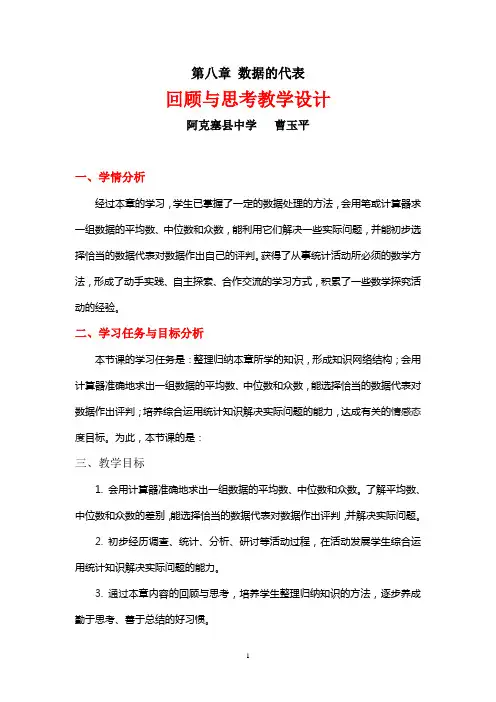 第八章 数据的代表

回顾与思考教学设计

阿克塞县中学　　曹玉平

一、学情分析

经过本章的学习，学生已掌握了一定的数据处理的方法，会用笔或计算器求一组数据的平均数、中位数和众数，能利用它们解决一些实际问题，并能初步选择恰当的数据代表对数据作出自己的评判。获得了从事统计活动所必须的数学方法，形成了动手实践、自主探索、合作交流的学习方式，积累了一些数学探究活动的经验。

二、学习任务与目标分析

本节课的学习任务是：整理归纳本章所学的知识，形成知识网络结构；会用计算器准确地求出一组数据的平均数、中位数和众数，能选择恰当的数据代表对数据作出评判；培养综合运用统计知识解决实际问题的能力，达成有关的情感态度目标。为此，本节课的是：

三、教学目标

1. 会用计算器准确地求出一组数据的平均数、中位数和众数。了解平均数、中位数和众数的差别，能选择恰当的数据代表对数据作出评判，并解决实际问题。

2. 初步经历调查、统计、分析、研讨等活动过程，在活动发展学生综合运用统计知识解决实际问题的能力。

3. 通过本章内容的回顾与思考，培养学生整理归纳知识的方法，逐步养成勤于思考、善于总结的好习惯。

1